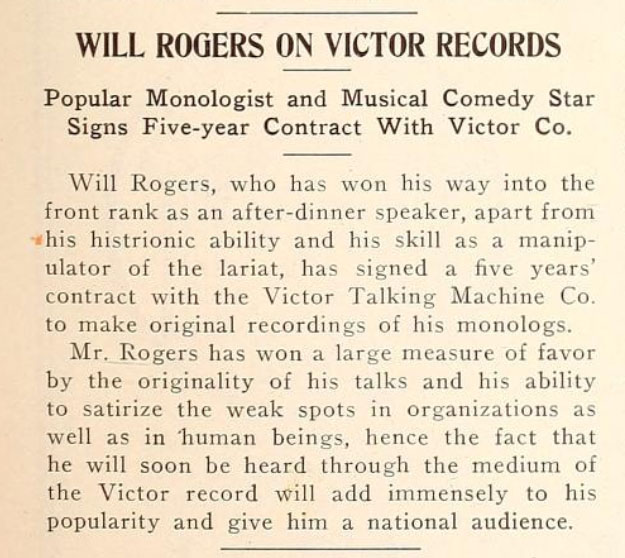 WILL ROGERS ON VICTOR RECORDS

Popular Monologist and Musical Comedy Star Signs Five-year Contract With Victor Co.

Will Rogers, who has won his way into the front rank as an after-dinner speaker, apart from his histrionic ability and his skill as a manipulator of the lariat, has signed a five years' contract with the Victor Talking Machine Co. to make original recordings of his monologs.

Mr. Rogers has won a large measure of favor by the originality of his talks and his ability to satirize the weak spots in organizations as well as in human beings, hence the fact that he will soon be heard through the medium of the Victor record will add immensely to his popularity and give him a national audience.